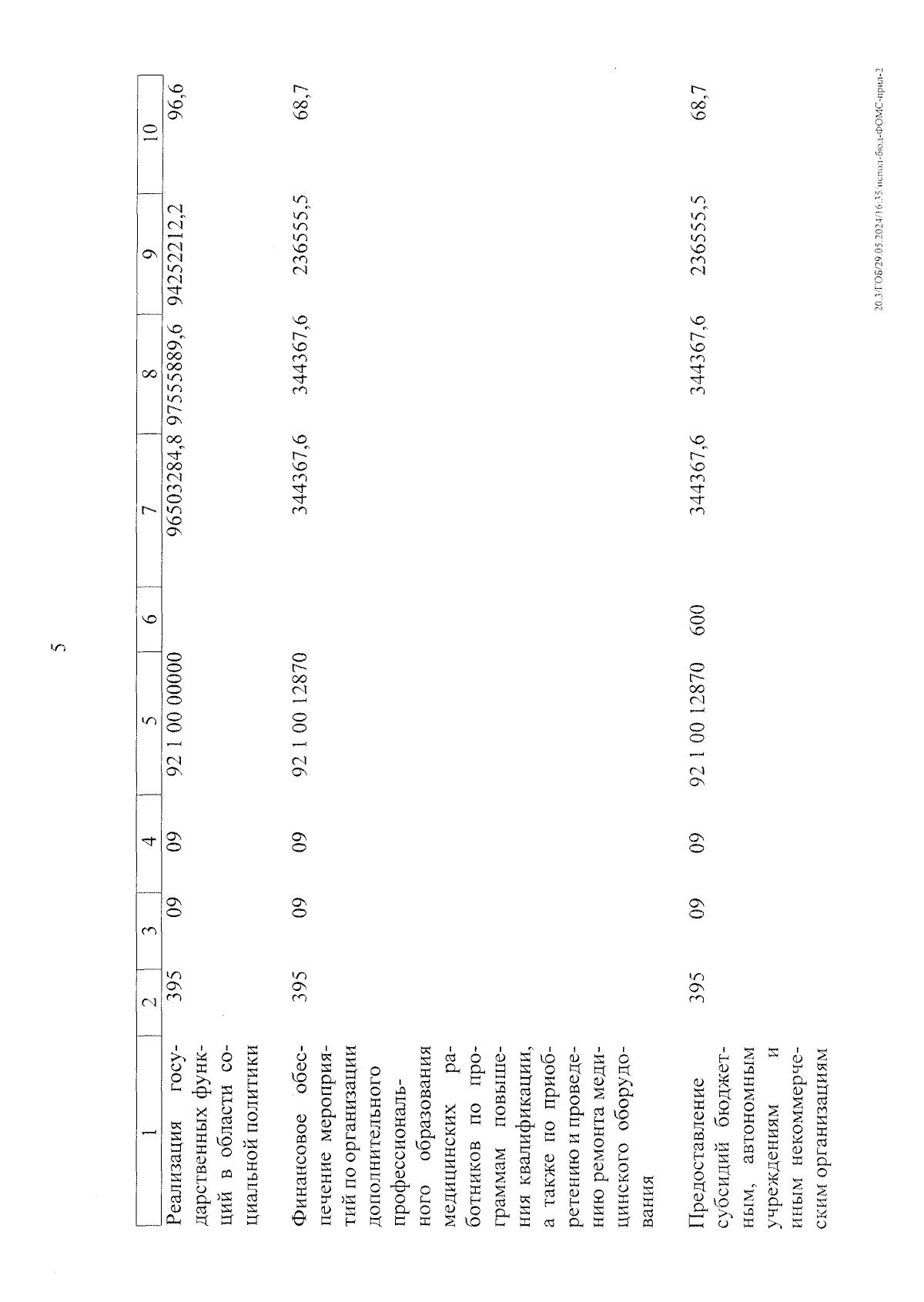 5

| 1 | 2 | 3 | 4 | 5 | 6 | 7 | 8 | 9 | 10 |
|---|---|---|---|---|---|---|---|---|---|
| Реализация государственных функций в области социальной политики | 395 | 09 | 09 | 92 1 00 00000 | | 96503284,8 | 97555889,6 | 94252212,2 | 96,6 |
| Финансовое обеспечение мероприятий по организации дополнительного профессионального образования медицинских работников по программам повышения квалификации, а также по приобретению и проведению ремонта медицинского оборудования | 395 | 09 | 09 | 92 1 00 12870 | | 344367,6 | 344367,6 | 236555,5 | 68,7 |
| Предоставление субсидий бюджетным, автономным учреждениям и иным некоммерческим организациям | 395 | 09 | 09 | 92 1 00 12870 | 600 | 344367,6 | 344367,6 | 236555,5 | 68,7 |

20.3/ГОБ/29.05.2024/16:35/испол-бюд-ФОМС-прил-2